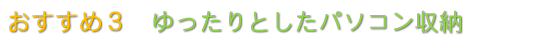 おすすめ３　ゆったりとしたパソコン収納